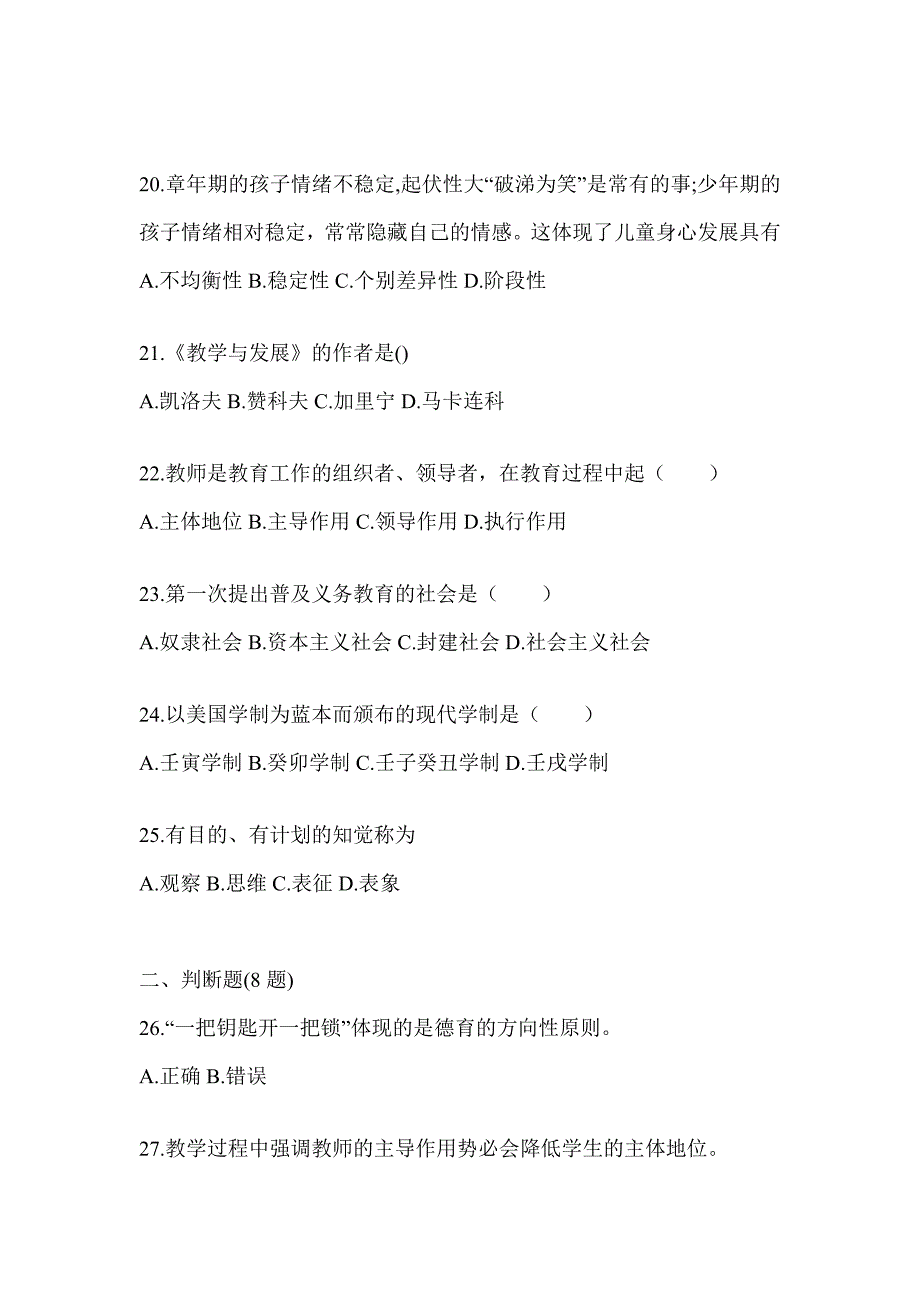 20.章年期的孩子情绪不稳定,起伏性大“破涕为笑”是常有的事;少年期的孩子情绪相对稳定，常常隐藏自己的情感。这体现了儿童身心发展具有

A.不均衡性 B.稳定性 C.个别差异性 D.阶段性

21.《教学与发展》的作者是()

A.凯洛夫 B.赞科夫 C.加里宁 D.马卡连科

22.教师是教育工作的组织者、领导者，在教育过程中起（　　）

A.主体地位 B.主导作用 C.领导作用 D.执行作用

23.第一次提出普及义务教育的社会是（　　）

A.奴隶社会 B.资本主义社会 C.封建社会 D.社会主义社会

24.以美国学制为蓝本而颁布的现代学制是（　　）

A.壬寅学制 B.癸卯学制 C.壬子癸丑学制 D.壬戌学制

25.有目的、有计划的知觉称为

A.观察 B.思维 C.表征 D.表象

二、判断题(8 题)

26.“一把钥匙开一把锁”体现的是德育的方向性原则。

A.正确 B.错误

27.教学过程中强调教师的主导作用势必会降低学生的主体地位。